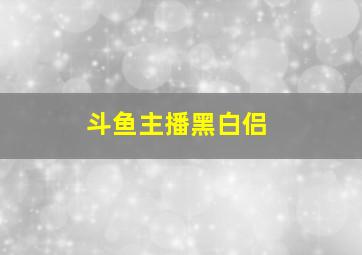 斗鱼主播黑白侣